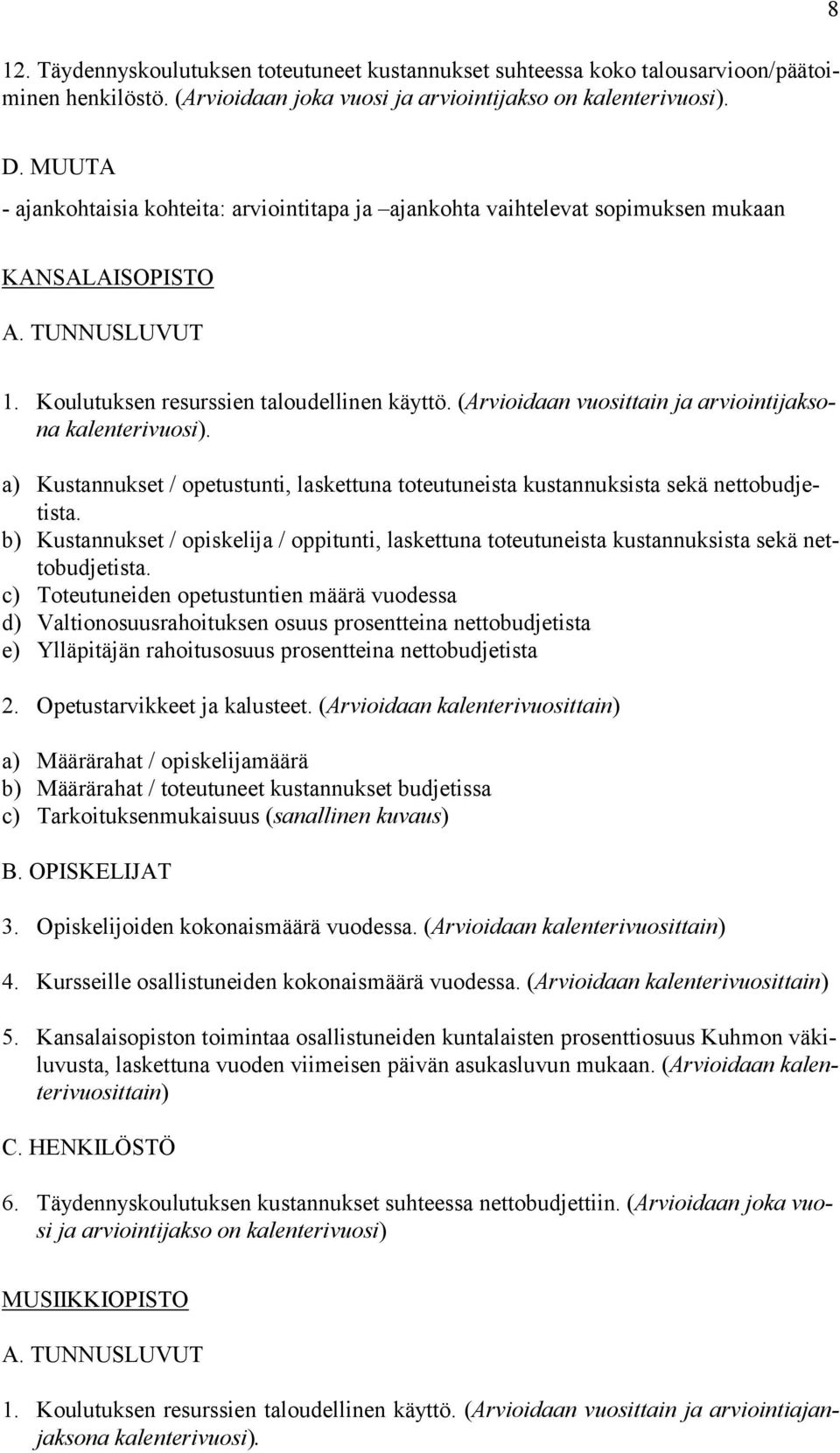 8

12. Täydennyskoulutuksen toteutuneet kustannukset suhteessa koko talousarvioon/päätoiminen henkilöstö. (Arvioidaan joka vuosi ja arviointijakso on kalenterivuosi).

D. MUUTA
- ajankohtaisia kohteita: arviointitapa ja –ajankohta vaihtelevat sopimuksen mukaan

KANSALAISOPISTO

A. TUNNUSLUVUT

1. Koulutuksen resurssien taloudellinen käyttö. (Arvioidaan vuosittain ja arviointijaksona kalenterivuosi).

a) Kustannukset / opetustunti, laskettuna toteutuneista kustannuksista sekä nettobudjetista.
b) Kustannukset / opiskelija / oppitunti, laskettuna toteutuneista kustannuksista sekä nettobudjetista.
c) Toteutuneiden opetustuntien määrä vuodessa
d) Valtionosuusrahoituksen osuus prosentteina nettobudjetista
e) Ylläpitäjän rahoitusosuus prosentteina nettobudjetista

2. Opetustarvikkeet ja kalusteet. (Arvioidaan kalenterivuosittain)

a) Määrärahat / opiskelijamäärä
b) Määrärahat / toteutuneet kustannukset budjetissa
c) Tarkoituksenmukaisuus (sanallinen kuvaus)

B. OPISKELIJAT

3. Opiskelijoiden kokonaismäärä vuodessa. (Arvioidaan kalenterivuosittain)

4. Kursseille osallistuneiden kokonaismäärä vuodessa. (Arvioidaan kalenterivuosittain)

5. Kansalaisopiston toimintaa osallistuneiden kuntalaisten prosenttiosuus Kuhmon väkiluvusta, laskettuna vuoden viimeisen päivän asukasluvun mukaan. (Arvioidaan kalenterivuosittain)

C. HENKILÖSTÖ

6. Täydennyskoulutuksen kustannukset suhteessa nettobudjettiin. (Arvioidaan joka vuosi ja arviointijakso on kalenterivuosi)

MUSIIKKIOPISTO

A. TUNNUSLUVUT

1. Koulutuksen resurssien taloudellinen käyttö. (Arvioidaan vuosittain ja arviointiajanjaksona kalenterivuosi).